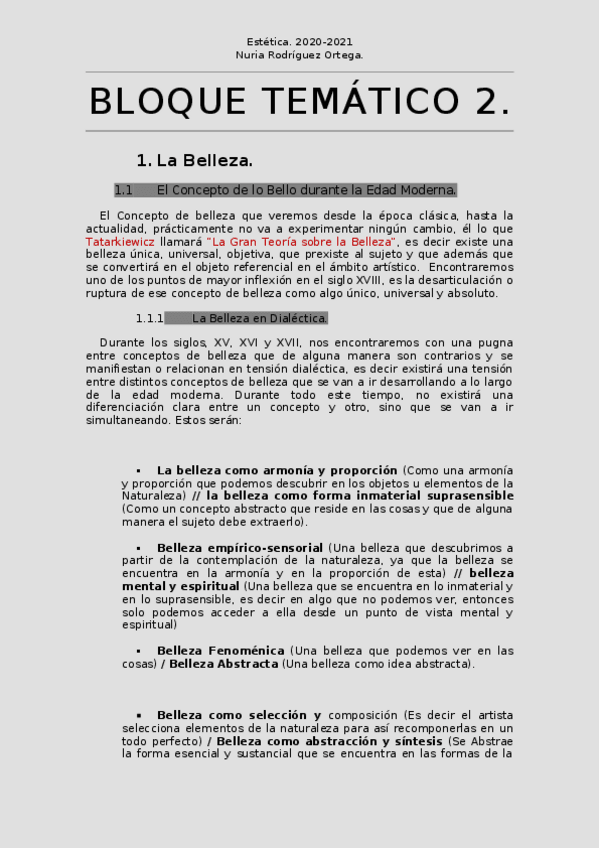 Estética. 2020-2021
Nuria Rodríguez Ortega.

BLOQUE TEMÁTICO 2.

1. La Belleza.

1.1 El Concepto de lo Bello durante la Edad Moderna.

El Concepto de belleza que veremos desde la época clásica, hasta la actualidad, prácticamente no va a experimentar ningún cambio, él lo que Tatarkiewicz llamará "La Gran Teoría sobre la Belleza", es decir existe una belleza única, universal, objetiva, que prexiste al sujeto y que además que se convertirá en el objeto referencial en el ámbito artístico. Encontraremos uno de los puntos de mayor inflexión en el siglo XVIII, es la desarticulación o ruptura de ese concepto de belleza como algo único, universal y absoluto.

1.1.1 La Belleza en Dialéctica.

Durante los siglos, XV, XVI y XVII, nos encontraremos con una pugna entre conceptos de belleza que de alguna manera son contrarios y se manifiestan o relacionan en tensión dialéctica, es decir existirá una tensión entre distintos conceptos de belleza que se van a ir desarrollando a lo largo de la edad moderna. Durante todo este tiempo, no existirá una diferenciación clara entre un concepto y otro, sino que se van a ir simultaneando. Estos serán:

▪ La belleza como armonía y proporción (Como una armonía y proporción que podemos descubrir en los objetos u elementos de la Naturaleza) // la belleza como forma inmaterial suprasensible (Como un concepto abstracto que reside en las cosas y que de alguna manera el sujeto debe extraerlo).

▪ Belleza empírico-sensorial (Una belleza que descubrimos a partir de la contemplación de la naturaleza, ya que la belleza se encuentra en la armonía y en la proporción de esta) // belleza mental y espiritual (Una belleza que se encuentra en lo inmaterial y en lo suprasensible, es decir en algo que no podemos ver, entonces solo podemos acceder a ella desde un punto de vista mental y espiritual)

▪ Belleza Fenoménica (Una belleza que podemos ver en las cosas) / Belleza Abstracta (Una belleza como idea abstracta).

▪ Belleza como selección y composición (Es decir el artista selecciona elementos de la naturaleza para así recomponerlas en un todo perfecto) / Belleza como abstracción y síntesis (Se Abstrae la forma esencial y sustancial que se encuentra en las formas de la